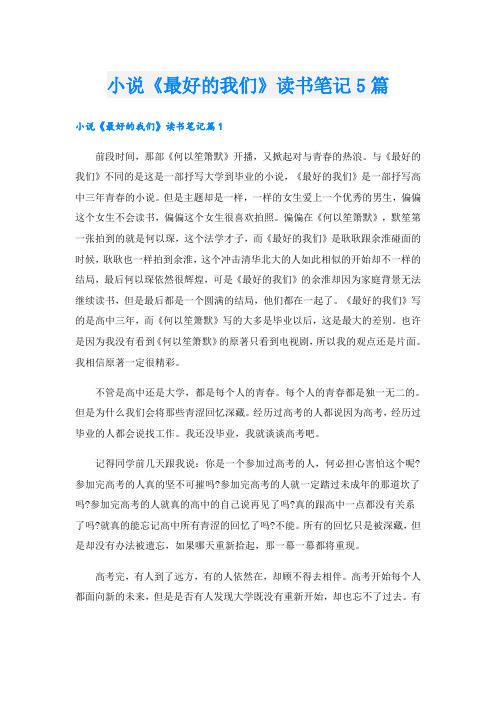 小说《最好的我们》读书笔记5篇

小说《最好的我们》读书笔记篇1

前段时间，那部《何以笙箫默》开播，又掀起对与青春的热浪。与《最好的我们》不同的是这是一部抒写大学到毕业的小说，《最好的我们》是一部抒写高中三年青春的小说。但是主题却是一样，一样的女生爱上一个优秀的男生，偏偏这个女生不会读书，偏偏这个女生很喜欢拍照。偏偏在《何以笙箫默》，默笙第一张拍到的就是何以琛，这个法学才子，而《最好的我们》是耿耿跟余淮碰面的时候，耿耿也一样拍到余淮，这个冲击清华北大的人如此相似的开始却不一样的结局，最后何以琛依然很辉煌，可是《最好的我们》的余淮却因为家庭背景无法继续读书，但是最后都是一个圆满的结局，他们都在一起了。《最好的我们》写的是高中三年，而《何以笙箫默》写的大多是毕业以后，这是最大的差别。也许是因为我没有看到《何以笙箫默》的原著只看到电视剧，所以我的观点还是片面。我相信原著一定很精彩。

不管是高中还是大学，都是每个人的青春。每个人的青春都是独一无二的。但是为什么我们会将那些青涩回忆深藏。经历过高考的人都说因为高考，经历过毕业的人都会说找工作。我还没毕业，我就谈谈高考吧。

记得同学前几天跟我说：你是一个参加过高考的人，何必担心害怕这个呢?参加完高考的人真的坚不可摧吗?参加完高考的人就一定踏过未成年的那道坎了吗?参加完高考的人就真的高中的自己说再见了吗?真的跟高中一点都没有关系了吗?就真的能忘记高中所有青涩的回忆了吗?不能。所有的回忆只是被深藏，但是却没有办法被遗忘，如果哪天重新拾起，那一幕一幕都将重现。

高考完，有人到了远方，有的人依然在，却顾不得去相伴。高考开始每个人都面向新的未来，但是是否有人发现大学既没有重新开始，却也忘不了过去。有